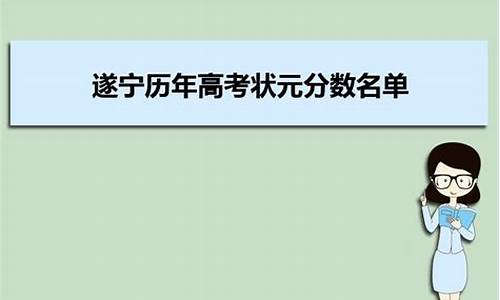 遂宁历年高考状元分数名单